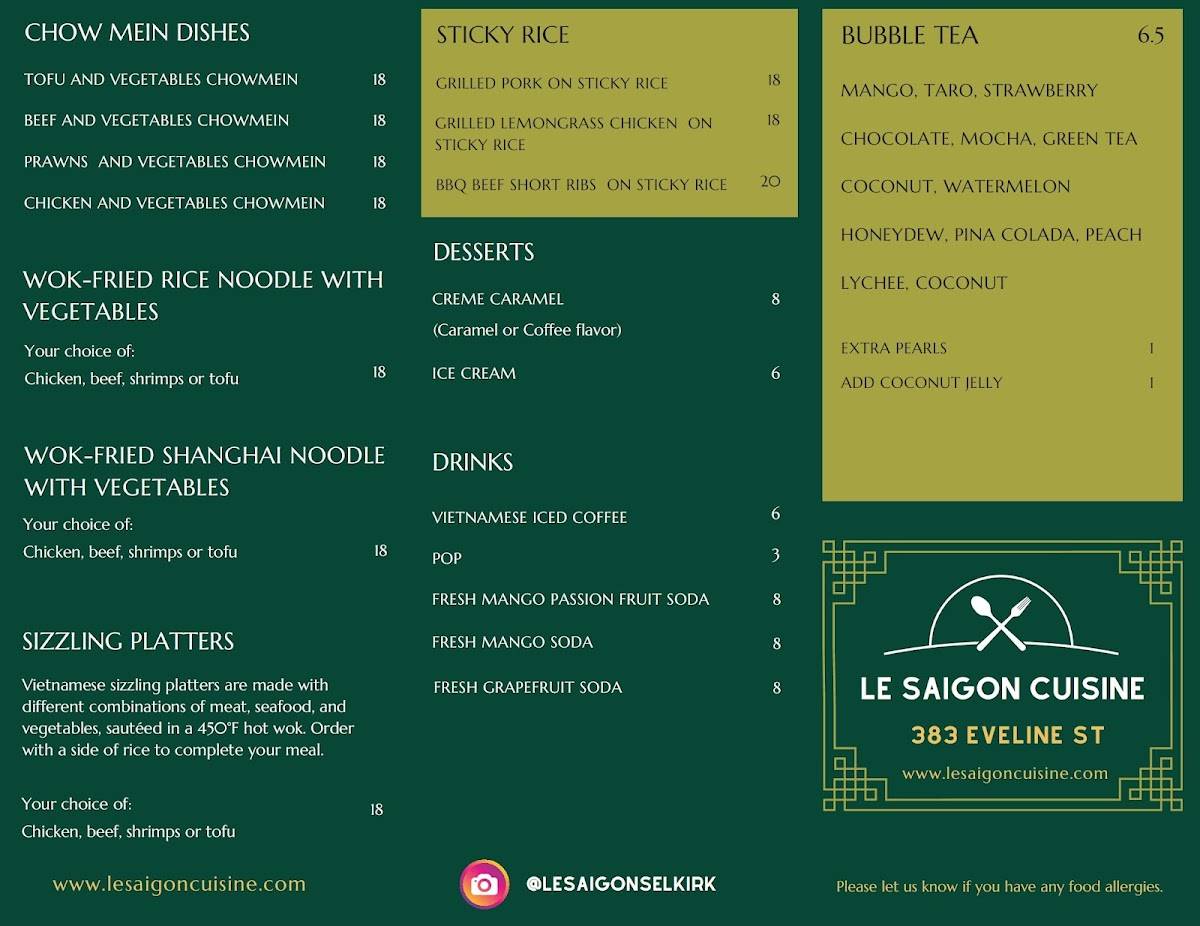 CHOW MEIN DISHES

TOFU AND VEGETABLES CHOWMEIN 18

BEEF AND VEGETABLES CHOWMEIN 18

PRAWNS AND VEGETABLES CHOWMEIN 18

CHICKEN AND VEGETABLES CHOWMEIN 18

WOK-FRIED RICE NOODLE WITH VEGETABLES

Your choice of:
Chicken, beef, shrimps or tofu 18

WOK-FRIED SHANGHAI NOODLE WITH VEGETABLES

Your choice of:
Chicken, beef, shrimps or tofu 18

SIZZLING PLATTERS

Vietnamese sizzling platters are made with different combinations of meat, seafood, and vegetables, sautéed in a 450°F hot wok. Order with a side of rice to complete your meal.

Your choice of:
Chicken, beef, shrimps or tofu 18

www.lesaigoncuisine.com

STICKY RICE

GRILLED PORK ON STICKY RICE 18

GRILLED LEMONGRASS CHICKEN ON STICKY RICE 18

BBQ BEEF SHORT RIBS ON STICKY RICE 20

DESSERTS

CREME CARAMEL 8
(Caramel or Coffee flavor)

ICE CREAM 6

DRINKS

VIETNAMESE ICED COFFEE 6

POP 3

FRESH MANGO PASSION FRUIT SODA 8

FRESH MANGO SODA 8

FRESH GRAPEFRUIT SODA 8

@LESAIGONSELKIRK

BUBBLE TEA 6.5

MANGO, TARO, STRAWBERRY

CHOCOLATE, MOCHA, GREEN TEA

COCONUT, WATERMELON

HONEYDEW, PINA COLADA, PEACH

LYCHEE, COCONUT

EXTRA PEARLS 1

ADD COCONUT JELLY 1

LE SAIGON CUISINE

383 EVELINE ST

www.lesaigoncuisine.com

Please let us know if you have any food allergies.